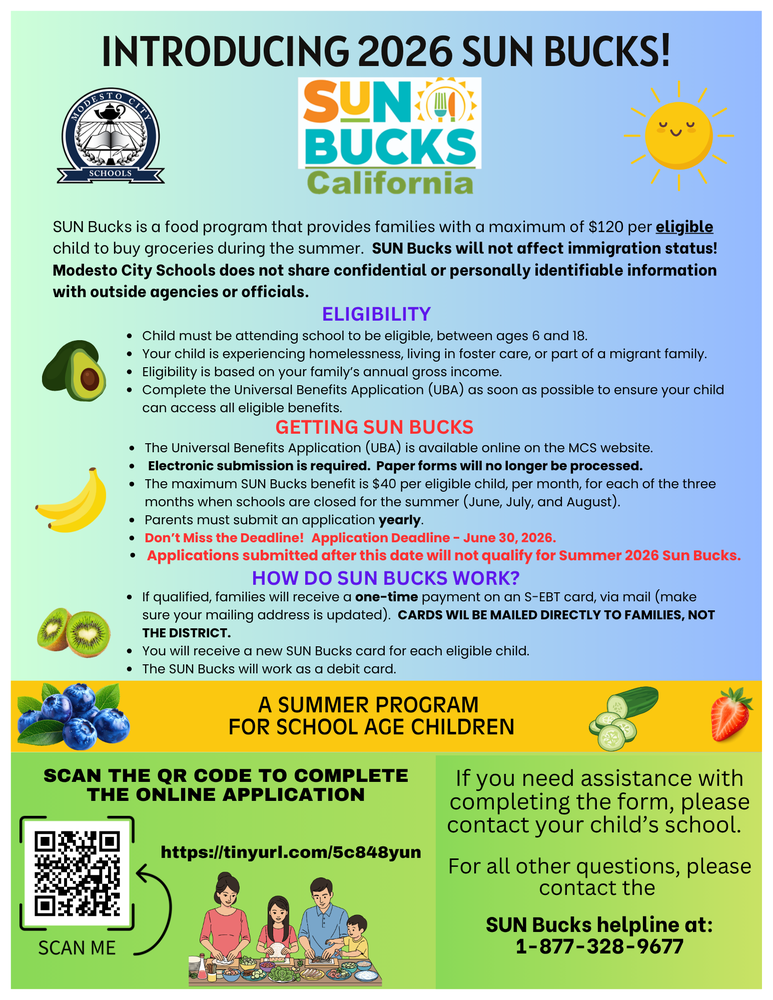 INTRODUCING 2026 SUN BUCKS!

MODESTO CITY SCHOOLS

SUN BUCKS California

SUN Bucks is a food program that provides families with a maximum of $120 per eligible child to buy groceries during the summer. SUN Bucks will not affect immigration status! Modesto City Schools does not share confidential or personally identifiable information with outside agencies or officials.

ELIGIBILITY

- Child must be attending school to be eligible, between ages 6 and 18.
- Your child is experiencing homelessness, living in foster care, or part of a migrant family.
- Eligibility is based on your family's annual gross income.
- Complete the Universal Benefits Application (UBA) as soon as possible to ensure your child can access all eligible benefits.

GETTING SUN BUCKS

- The Universal Benefits Application (UBA) is available online on the MCS website.
- Electronic submission is required. Paper forms will no longer be processed.
- The maximum SUN Bucks benefit is $40 per eligible child, per month, for each of the three months when schools are closed for the summer (June, July, and August).
- Parents must submit an application yearly.
- Don't Miss the Deadline! Application Deadline - June 30, 2026.
- Applications submitted after this date will not qualify for Summer 2026 Sun Bucks.

HOW DO SUN BUCKS WORK?

- If qualified, families will receive a one-time payment on an S-EBT card, via mail (make sure your mailing address is updated). CARDS WIL BE MAILED DIRECTLY TO FAMILIES, NOT THE DISTRICT.
- You will receive a new SUN Bucks card for each eligible child.
- The SUN Bucks will work as a debit card.

A SUMMER PROGRAM FOR SCHOOL AGE CHILDREN

SCAN THE QR CODE TO COMPLETE THE ONLINE APPLICATION

https://tinyurl.com/5c848yun

SCAN ME

If you need assistance with completing the form, please contact your child's school.

For all other questions, please contact the

SUN Bucks helpline at: 1-877-328-9677